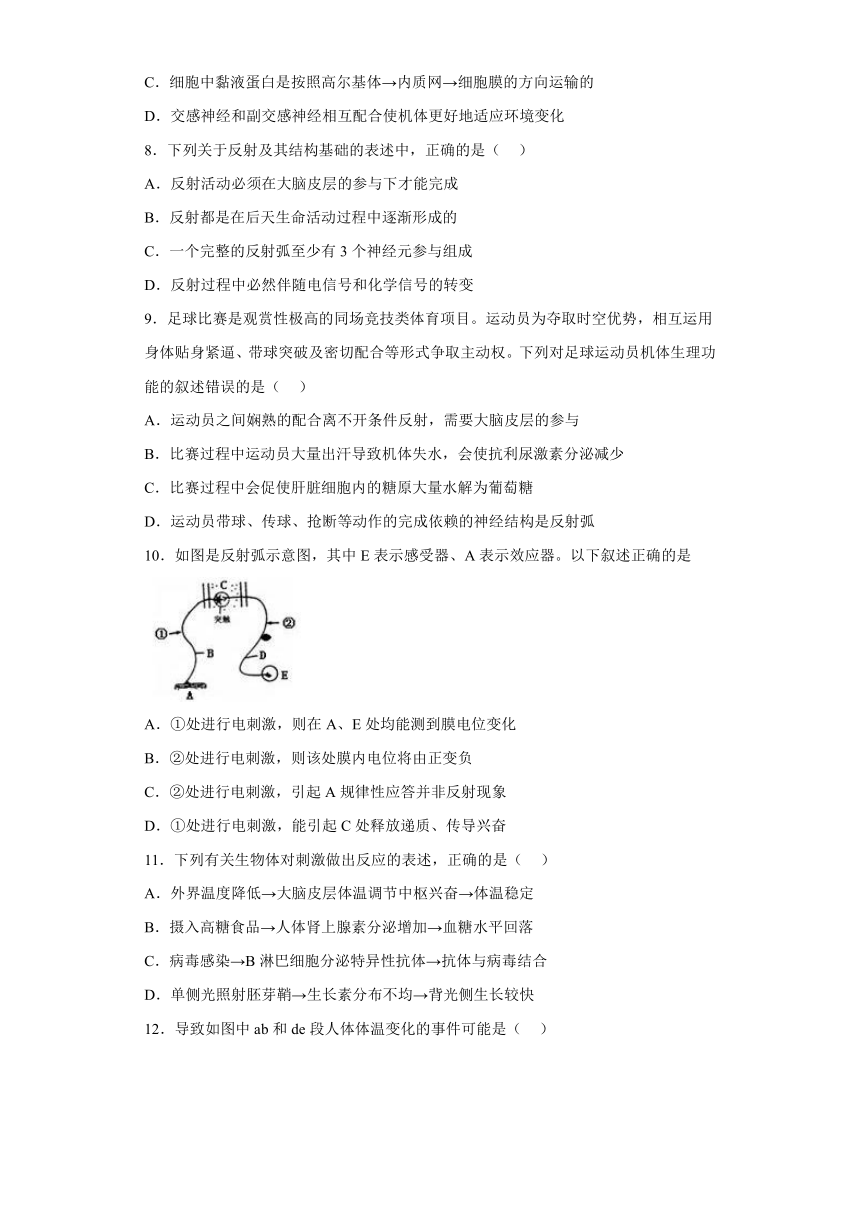 C．细胞中黏液蛋白是按照高尔基体→内质网→细胞膜的方向运输的

D．交感神经和副交感神经相互配合使机体更好地适应环境变化

8．下列关于反射及其结构基础的表述中，正确的是（　　）

A．反射活动必须在大脑皮层的参与下才能完成

B．反射都是在后天生命活动过程中逐渐形成的

C．一个完整的反射弧至少有 3 个神经元参与组成

D．反射过程中必然伴随电信号和化学信号的转变

9．足球比赛是观赏性极高的同场竞技类体育项目。运动员为夺取时空优势，相互运用身体贴身紧逼、带球突破及密切配合等形式争取主动权。下列对足球运动员机体生理功能的叙述错误的是（　　）

A．运动员之间娴熟的配合离不开条件反射，需要大脑皮层的参与

B．比赛过程中运动员大量出汗导致机体失水，会使抗利尿激素分泌减少

C．比赛过程中会促使肝脏细胞内的糖原大量水解为葡萄糖

D．运动员带球、传球、抢断等动作的完成依赖的神经结构是反射弧

10．如图是反射弧示意图，其中 E 表示感受器、A 表示效应器。以下叙述正确的是

C
突触
①
②
B
D
E
A

A．①处进行电刺激，则在 A、E 处均能测到膜电位变化

B．②处进行电刺激，则该处膜内电位将由正变负

C．②处进行电刺激，引起 A 规律性应答并非反射现象

D．①处进行电刺激，能引起 C 处释放递质、传导兴奋

11．下列有关生物体对刺激做出反应的表述，正确的是（　　）

A．外界温度降低→大脑皮层体温调节中枢兴奋→体温稳定

B．摄入高糖食品→人体肾上腺素分泌增加→血糖水平回落

C．病毒感染→B 淋巴细胞分泌特异性抗体→抗体与病毒结合

D．单侧光照射胚芽鞘→生长素分布不均→背光侧生长较快

12．导致如图中 ab 和 de 段人体体温变化的事件可能是（　　）